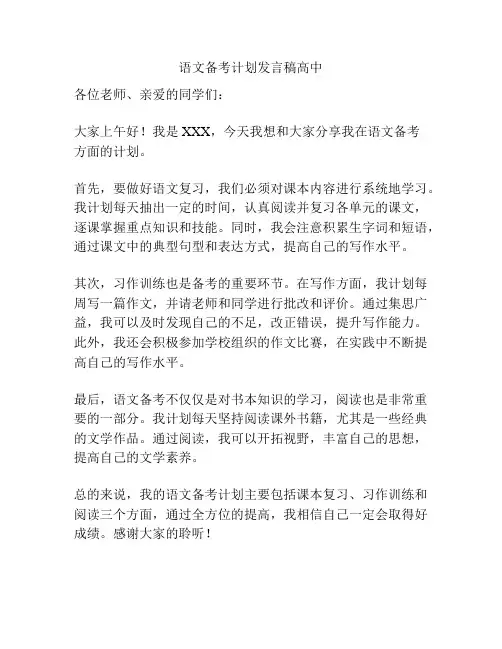 语文备考计划发言稿高中

各位老师、亲爱的同学们：

大家上午好！我是 XXX，今天我想和大家分享我在语文备考方面的计划。

首先，要做好语文复习，我们必须对课本内容进行系统地学习。我计划每天抽出一定的时间，认真阅读并复习各单元的课文，逐课掌握重点知识和技能。同时，我会注意积累生字词和短语，通过课文中的典型句型和表达方式，提高自己的写作水平。

其次，习作训练也是备考的重要环节。在写作方面，我计划每周写一篇作文，并请老师和同学进行批改和评价。通过集思广益，我可以及时发现自己的不足，改正错误，提升写作能力。此外，我还会积极参加学校组织的作文比赛，在实践中不断提高自己的写作水平。

最后，语文备考不仅仅是对书本知识的学习，阅读也是非常重要的一部分。我计划每天坚持阅读课外书籍，尤其是一些经典的文学作品。通过阅读，我可以开拓视野，丰富自己的思想，提高自己的文学素养。

总的来说，我的语文备考计划主要包括课本复习、习作训练和阅读三个方面，通过全方位的提高，我相信自己一定会取得好成绩。感谢大家的聆听！